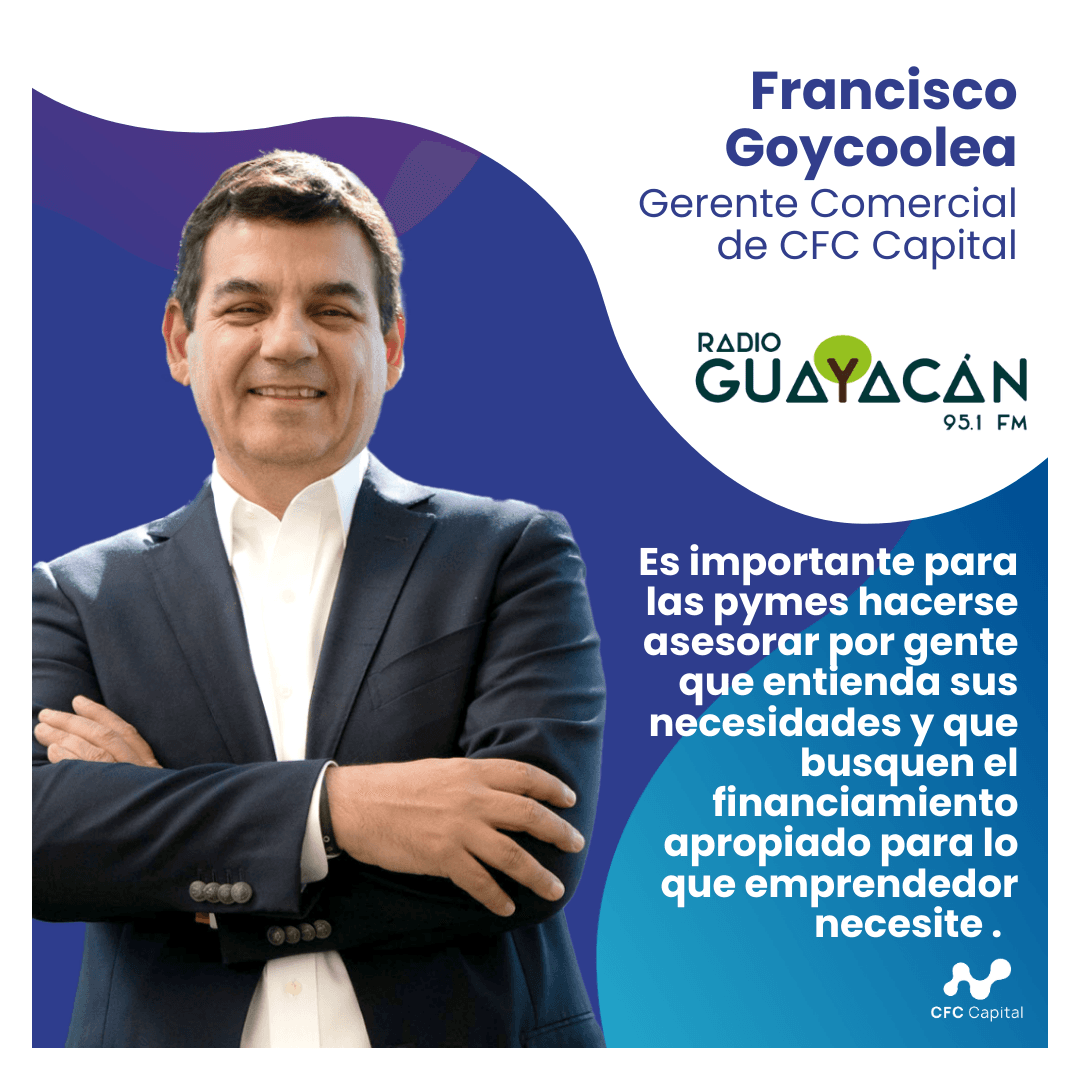 Francisco Goycoolea
Gerente Comercial de CFC Capital

RADIO
GUAYACÁN
95.1 FM

Es importante para las pymes hacerse asesorar por gente que entienda sus necesidades y que busquen el financiamiento apropiado para lo que emprendedor necesite .

CFC Capital